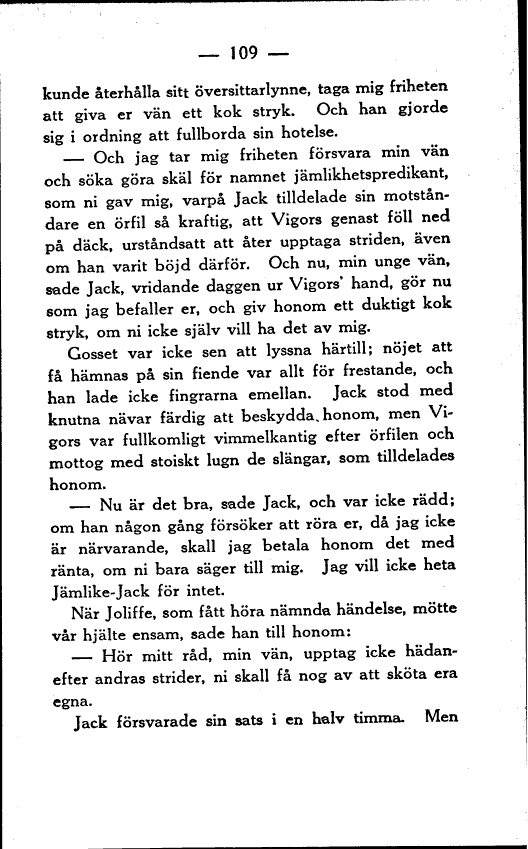 — 109 —

kunde återhålla sitt översittarlynne, taga mig friheten att giva er vän ett kok stryk. Och han gjorde sig i ordning att fullborda sin hotelse.

— Och jag tar mig friheten försvara min vän och söka göra skäl för namnet jämlikhetspredikant, som ni gav mig, varpå Jack tilldelade sin motståndare en örfil så kraftig, att Vigors genast föll ned på däck, urståndsatt att åter upptaga striden, även om han varit böjd därför. Och nu, min unge vän, sade Jack, vridande daggen ur Vigors' hand, gör nu som jag befaller er, och giv honom ett duktigt kok stryk, om ni icke själv vill ha det av mig.

Gosset var icke sen att lyssna härtill; nöjet att få hämnas på sin fiende var allt för frestande, och han lade icke fingrarna emellan. Jack stod med knutna nävar färdig att beskydda honom, men Vigors var fullkomligt vimmelkantig efter örfilen och mottog med stoiskt lugn de slängar, som tilldelades honom.

— Nu är det bra, sade Jack, och var icke rädd; om han någon gång försöker att röra er, då jag icke är närvarande, skall jag betala honom det med ränta, om ni bara säger till mig. Jag vill icke heta Jämlike-Jack för intet.

När Joliffe, som fått höra nämnda händelse, mötte vår hjälte ensam, sade han till honom:

— Hör mitt råd, min vän, upptag icke hädanefter andras strider, ni skall få nog av att sköta era egna.

Jack försvarade sin sats i en halv timma. Men